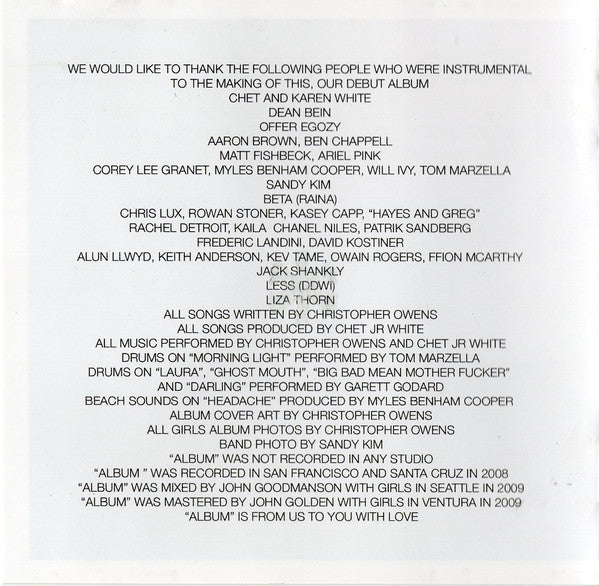 WE WOULD LIKE TO THANK THE FOLLOWING PEOPLE WHO WERE INSTRUMENTAL
TO THE MAKING OF THIS, OUR DEBUT ALBUM
CHET AND KAREN WHITE
DEAN BEIN
OFFER EGOZY
AARON BROWN, BEN CHAPPELL
MATT FISHBECK, ARIEL PINK
COREY LEE GRANET, MYLES BENHAM COOPER, WILL IVY, TOM MARZELLA
SANDY KIM
BETA (RAINA)
CHRIS LUX, ROWAN STONER, KASEY CAPP, "HAYES AND GREG"
RACHEL DETROIT, KAILA CHANEL NILES, PATRIK SANDBERG
FREDERIC LANDINI, DAVID KOSTINER
ALUN LLWYD, KEITH ANDERSON, KEV TAME, OWAIN ROGERS, FFION MCARTHY
JACK SHANKLY
LESS (DDWI)
LIZA THORN
ALL SONGS WRITTEN BY CHRISTOPHER OWENS
ALL SONGS PRODUCED BY CHET JR WHITE
ALL MUSIC PERFORMED BY CHRISTOPHER OWENS AND CHET JR WHITE
DRUMS ON "MORNING LIGHT" PERFORMED BY TOM MARZELLA
DRUMS ON "LAURA", "GHOST MOUTH", "BIG BAD MEAN MOTHER FUCKER"
AND "DARLING" PERFORMED BY GARETT GODARD
BEACH SOUNDS ON "HEADACHE" PRODUCED BY MYLES BENHAM COOPER
ALBUM COVER ART BY CHRISTOPHER OWENS
ALL GIRLS ALBUM PHOTOS BY CHRISTOPHER OWENS
BAND PHOTO BY SANDY KIM
"ALBUM" WAS NOT RECORDED IN ANY STUDIO
"ALBUM " WAS RECORDED IN SAN FRANCISCO AND SANTA CRUZ IN 2008
"ALBUM" WAS MIXED BY JOHN GOODMANSON WITH GIRLS IN SEATTLE IN 2009
"ALBUM" WAS MASTERED BY JOHN GOLDEN WITH GIRLS IN VENTURA IN 2009
"ALBUM" IS FROM US TO YOU WITH LOVE